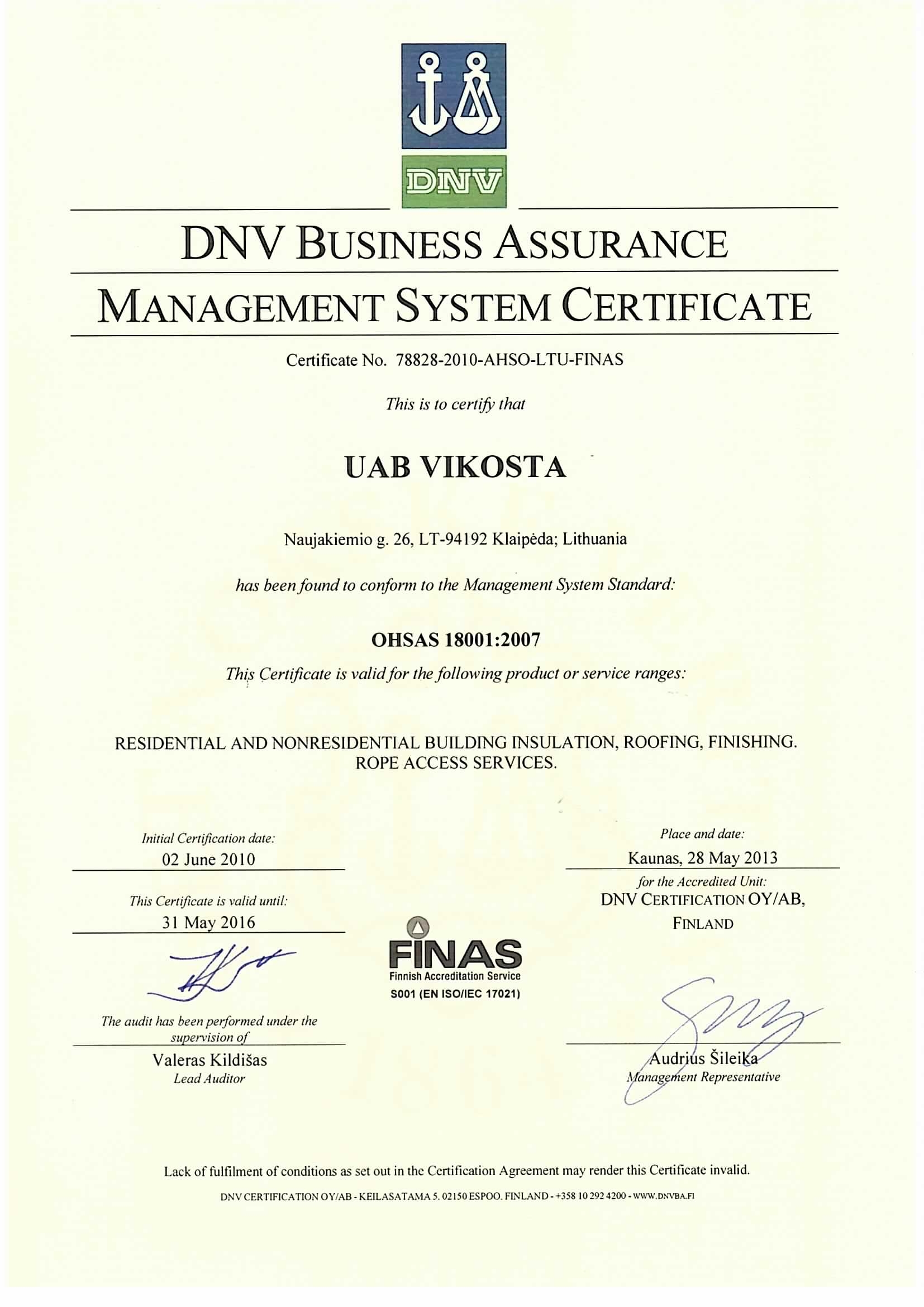 DNV

DNV BUSINESS ASSURANCE

MANAGEMENT SYSTEM CERTIFICATE

Certificate No. 78828-2010-AHSO-LTU-FINAS

This is to certify that

UAB VIKOSTA

Naujakiemio g. 26, LT-94192 Klaipėda; Lithuania

has been found to conform to the Management System Standard:

OHSAS 18001:2007

This Certificate is valid for the following product or service ranges:

RESIDENTIAL AND NONRESIDENTIAL BUILDING INSULATION, ROOFING, FINISHING. ROPE ACCESS SERVICES.

Initial Certification date:
02 June 2010

This Certificate is valid until:
31 May 2016

The audit has been performed under the supervision of
Valeras Kildišas
Lead Auditor

FINAS
Finnish Accreditation Service
S001 (EN ISO/IEC 17021)

Place and date:
Kaunas, 28 May 2013
for the Accredited Unit:
DNV CERTIFICATION OY/AB, FINLAND

Audrius Šileika
Management Representative

Lack of fulfilment of conditions as set out in the Certification Agreement may render this Certificate invalid.

DNV CERTIFICATION OY/AB - KEILASATAMA 5. 02150 ESPOO. FINLAND - +358 10 292 4200 - WWW.DNVBA.FI